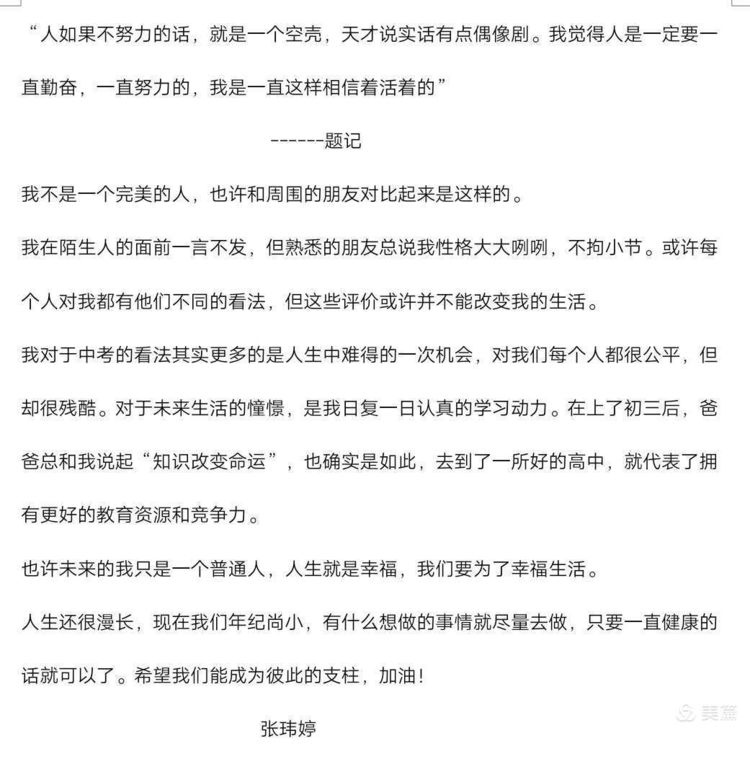 “人如果不努力的话，就是一个空壳，天才说实话有点偶像剧。我觉得人是一定要一直勤奋，一直努力的，我是一直这样相信着活着的”

------题记

我不是一个完美的人，也许和周围的朋友对比起来是这样的。

我在陌生人的面前一言不发，但熟悉的朋友总说我性格大大咧咧，不拘小节。或许每个人对我都有他们不同的看法，但这些评价或许并不能改变我的生活。

我对于中考的看法其实更多的是人生中难得的一次机会，对我们每个人都很公平，但却很残酷。对于未来生活的憧憬，是我日复一日认真的学习动力。在上了初三后，爸爸总和我说起“知识改变命运”，也确实是如此，去到了一所好的高中，就代表了拥有更好的教育资源和竞争力。

也许未来的我只是一个普通人，人生就是幸福，我们要为了幸福生活。

人生还很漫长，现在我们年纪尚小，有什么想做的事情就尽量去做，只要一直健康的话就可以了。希望我们能成为彼此的支柱，加油！

张玮婷

美篇